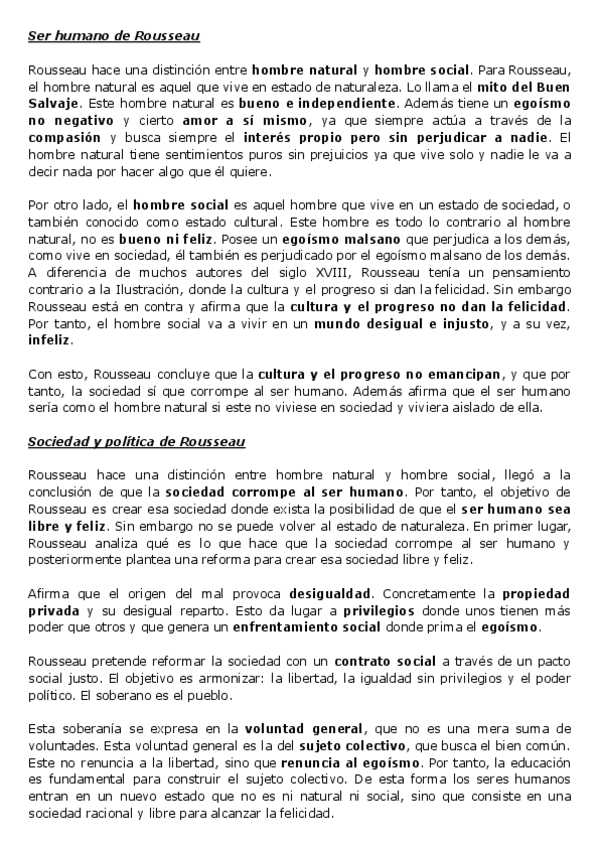 Ser humano de Rousseau

Rousseau hace una distinción entre hombre natural y hombre social. Para Rousseau, el hombre natural es aquel que vive en estado de naturaleza. Lo llama el mito del Buen Salvaje. Este hombre natural es bueno e independiente. Además tiene un egoísmo no negativo y cierto amor a sí mismo, ya que siempre actúa a través de la compasión y busca siempre el interés propio pero sin perjudicar a nadie. El hombre natural tiene sentimientos puros sin prejuicios ya que vive solo y nadie le va a decir nada por hacer algo que él quiere.

Por otro lado, el hombre social es aquel hombre que vive en un estado de sociedad, o también conocido como estado cultural. Este hombre es todo lo contrario al hombre natural, no es bueno ni feliz. Posee un egoísmo malsano que perjudica a los demás, como vive en sociedad, él también es perjudicado por el egoísmo malsano de los demás. A diferencia de muchos autores del siglo XVIII, Rousseau tenía un pensamiento contrario a la Ilustración, donde la cultura y el progreso si dan la felicidad. Sin embargo Rousseau está en contra y afirma que la cultura y el progreso no dan la felicidad. Por tanto, el hombre social va a vivir en un mundo desigual e injusto, y a su vez, infeliz.

Con esto, Rousseau concluye que la cultura y el progreso no emancipan, y que por tanto, la sociedad sí que corrompe al ser humano. Además afirma que el ser humano sería como el hombre natural si este no viviese en sociedad y viviera aislado de ella.

Sociedad y política de Rousseau

Rousseau hace una distinción entre hombre natural y hombre social, llegó a la conclusión de que la sociedad corrompe al ser humano. Por tanto, el objetivo de Rousseau es crear esa sociedad donde exista la posibilidad de que el ser humano sea libre y feliz. Sin embargo no se puede volver al estado de naturaleza. En primer lugar, Rousseau analiza qué es lo que hace que la sociedad corrompe al ser humano y posteriormente plantea una reforma para crear esa sociedad libre y feliz.

Afirma que el origen del mal provoca desigualdad. Concretamente la propiedad privada y su desigual reparto. Esto da lugar a privilegios donde unos tienen más poder que otros y que genera un enfrentamiento social donde prima el egoísmo.

Rousseau pretende reformar la sociedad con un contrato social a través de un pacto social justo. El objetivo es armonizar: la libertad, la igualdad sin privilegios y el poder político. El soberano es el pueblo.

Esta soberanía se expresa en la voluntad general, que no es una mera suma de voluntades. Esta voluntad general es la del sujeto colectivo, que busca el bien común. Este no renuncia a la libertad, sino que renuncia al egoísmo. Por tanto, la educación es fundamental para construir el sujeto colectivo. De esta forma los seres humanos entran en un nuevo estado que no es ni natural ni social, sino que consiste en una sociedad racional y libre para alcanzar la felicidad.